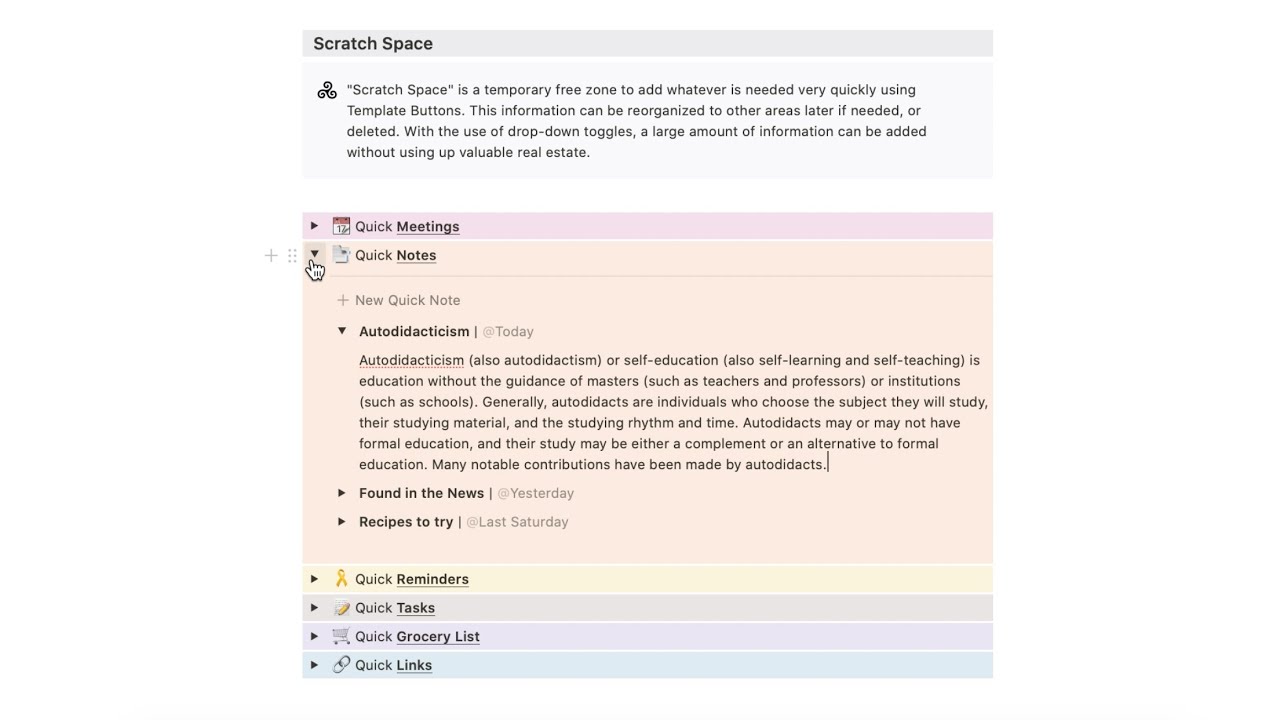 Scratch Space

"Scratch Space" is a temporary free zone to add whatever is needed very quickly using Template Buttons. This information can be reorganized to other areas later if needed, or deleted. With the use of drop-down toggles, a large amount of information can be added without using up valuable real estate.

Quick Meetings

Quick Notes

+ New Quick Note

Autodidacticism | @Today

Autodidacticism (also autodidactism) or self-education (also self-learning and self-teaching) is education without the guidance of masters (such as teachers and professors) or institutions (such as schools). Generally, autodidacts are individuals who choose the subject they will study, their studying material, and the studying rhythm and time. Autodidacts may or may not have formal education, and their study may be either a complement or an alternative to formal education. Many notable contributions have been made by autodidacts.

Found in the News | @Yesterday

Recipes to try | @Last Saturday

Quick Reminders

Quick Tasks

Quick Grocery List

Quick Links